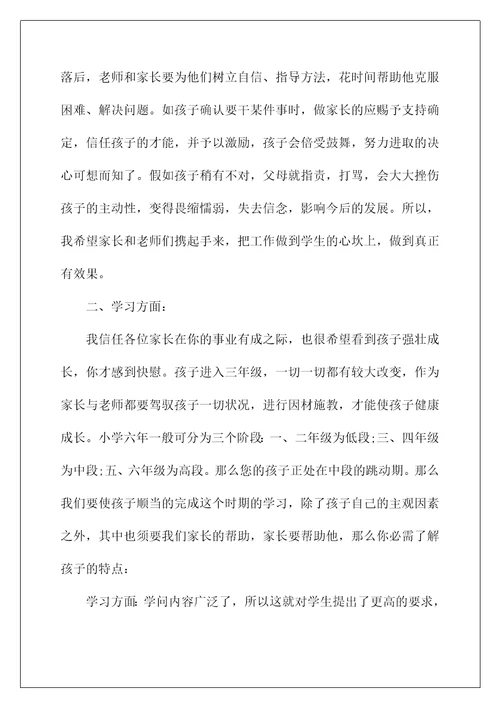 落后，老师和家长要为他们树立自信、指导方法，花时间帮助他克服困难、解决问题。如孩子确认要干某件事时，做家长的应赐予支持确定，信任孩子的才能，并予以激励，孩子会倍受鼓舞，努力进取的决心可想而知了。假如孩子稍有不对，父母就指责，打骂，会大大挫伤孩子的主动性，变得畏缩懦弱，失去信念，影响今后的发展。所以，我希望家长和老师们携起手来，把工作做到学生的心坎上，做到真正有效果。

二、学习方面：

我信任各位家长在你的事业有成之际，也很希望看到孩子强壮成长，你才感到快慰。孩子进入三年级，一切一切都有较大改变，作为家长与老师都要驾驭孩子一切状况，进行因材施教，才能使孩子健康成长。小学六年一般可分为三个阶段：一、二年级为低段；三、四年级为中段；五、六年级为高段。那么您的孩子正处在中段的跳动期。那么我们要使孩子顺当的完成这个时期的学习，除了孩子自己的主观因素之外，其中也须要我们家长的帮助，家长要帮助他，那么你必需了解孩子的特点：

学习方面：学问内容广泛了，所以这就对学生提出了更高的要求，